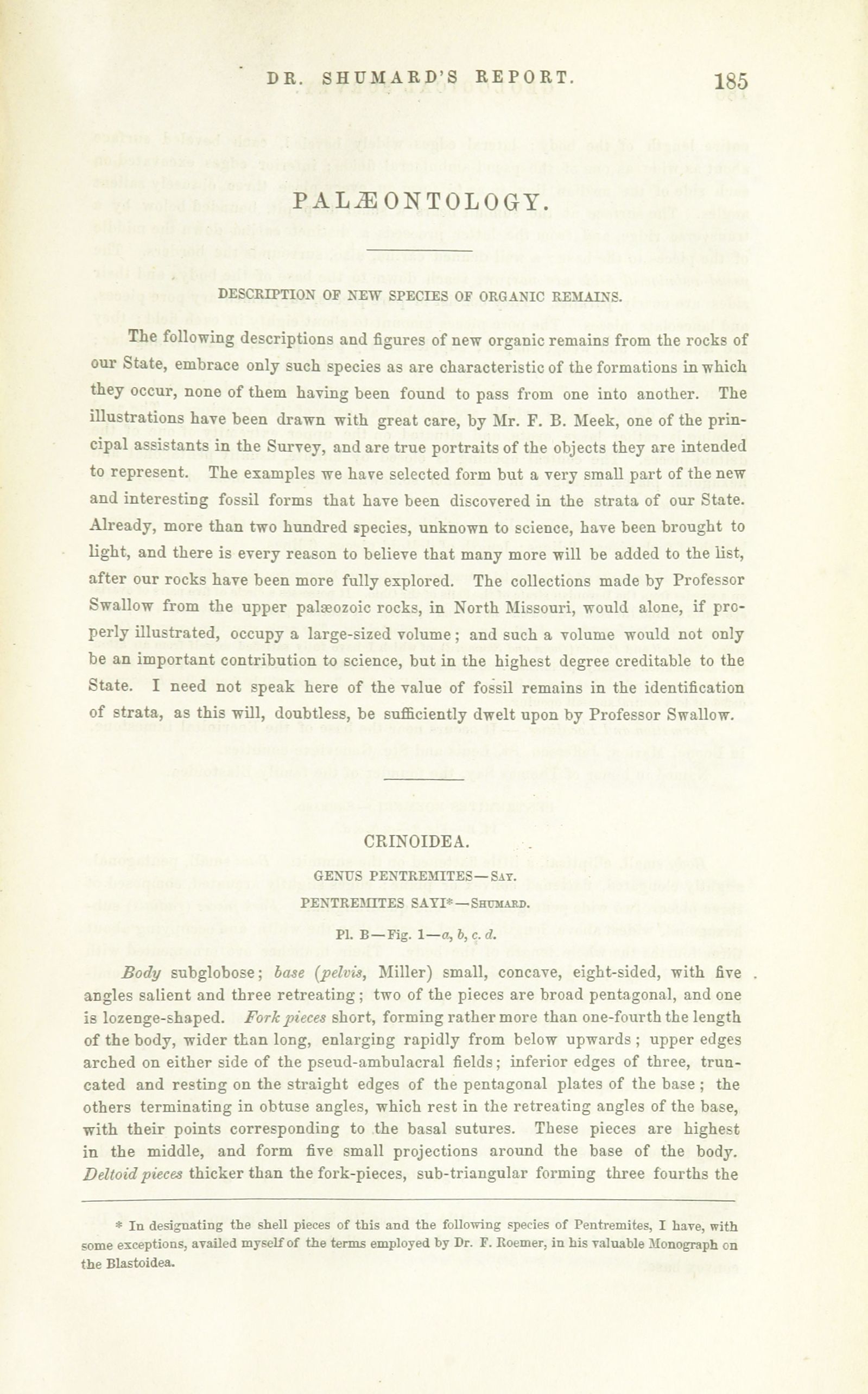 DR. SHUMARD'S REPORT. 185

PALÆONTOLOGY.

DESCRIPTION OF NEW SPECIES OF ORGANIC REMAINS.

The following descriptions and figures of new organic remains from the rocks of our State, embrace only such species as are characteristic of the formations in which they occur, none of them having been found to pass from one into another. The illustrations have been drawn with great care, by Mr. F. B. Meek, one of the principal assistants in the Survey, and are true portraits of the objects they are intended to represent. The examples we have selected form but a very small part of the new and interesting fossil forms that have been discovered in the strata of our State. Already, more than two hundred species, unknown to science, have been brought to light, and there is every reason to believe that many more will be added to the list, after our rocks have been more fully explored. The collections made by Professor Swallow from the upper palæozoic rocks, in North Missouri, would alone, if properly illustrated, occupy a large-sized volume; and such a volume would not only be an important contribution to science, but in the highest degree creditable to the State. I need not speak here of the value of fossil remains in the identification of strata, as this will, doubtless, be sufficiently dwelt upon by Professor Swallow.

CRINOIDEA.

GENUS PENTREMITES—Say.

PENTREMITES SAYI*—Shumard.

Pl. B—Fig. 1—a, b, c. d.

Body subglobose; base (pelvis, Miller) small, concave, eight-sided, with five angles salient and three retreating; two of the pieces are broad pentagonal, and one is lozenge-shaped. Fork pieces short, forming rather more than one-fourth the length of the body, wider than long, enlarging rapidly from below upwards; upper edges arched on either side of the pseud-ambulacral fields; inferior edges of three, truncated and resting on the straight edges of the pentagonal plates of the base; the others terminating in obtuse angles, which rest in the retreating angles of the base, with their points corresponding to the basal sutures. These pieces are highest in the middle, and form five small projections around the base of the body. Deltoid pieces thicker than the fork-pieces, sub-triangular forming three fourths the

* In designating the shell pieces of this and the following species of Pentremites, I have, with some exceptions, availed myself of the terms employed by Dr. F. Roemer, in his valuable Monograph on the Blastoidea.